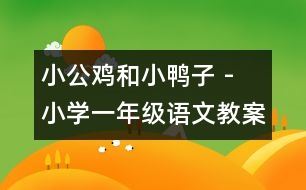 小公鸡和小鸭子 - 小学一年级语文教案